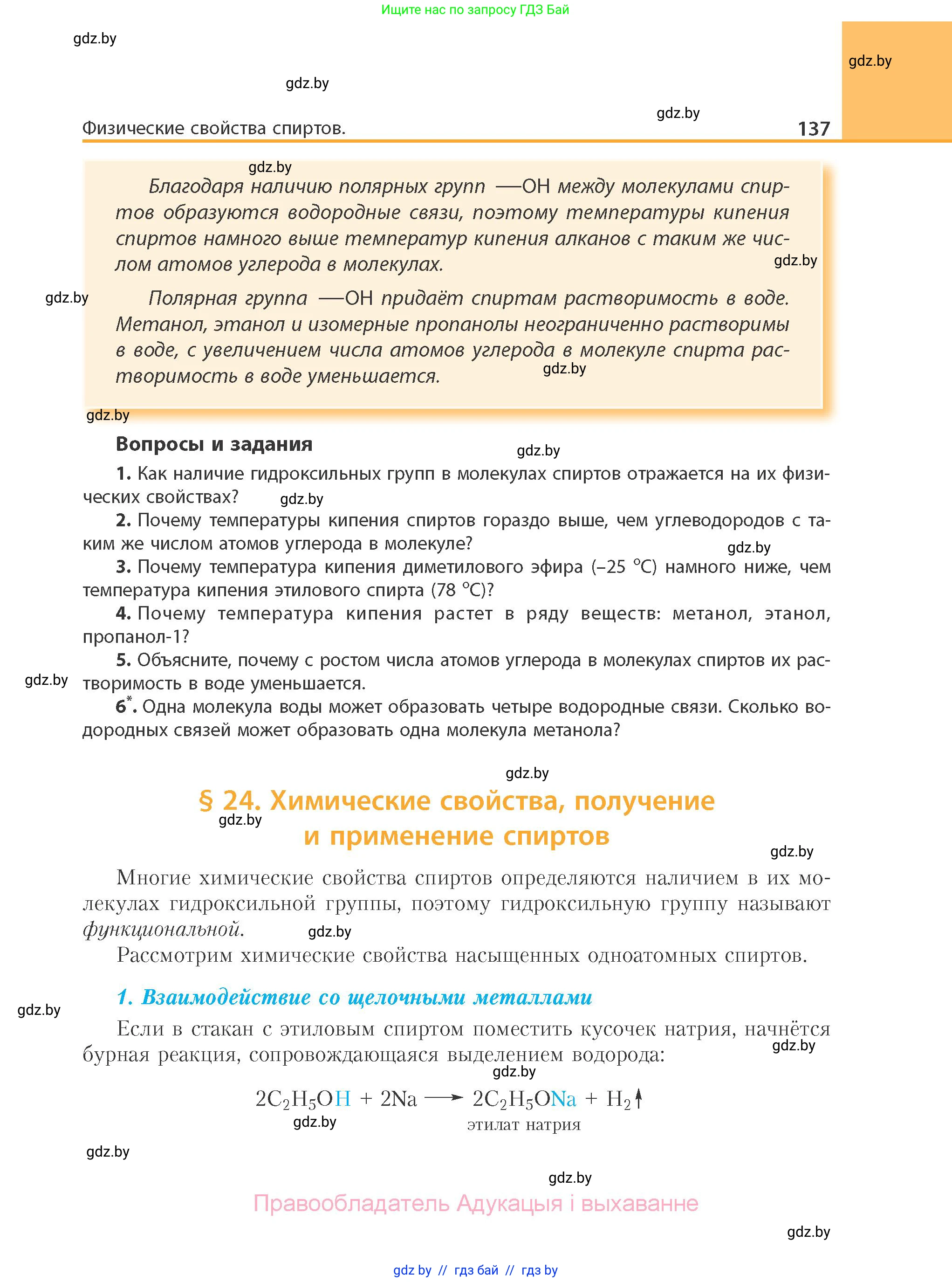 Ищите нас по запросу ГДЗ Бай

gdz.by

gdz.by

gdz.by

gdz.by

Физические свойства спиртов.

137

gdz.by

Благодаря наличию полярных групп —OH между молекулами спиртов образуются водородные связи, поэтому температуры кипения спиртов намного выше температур кипения алканов с таким же числом атомов углерода в молекулах.

gdz.by

gdz.by

Полярная группа —OH придаёт спиртам растворимость в воде. Метанол, этанол и изомерные пропанолы неограниченно растворимы в воде, с увеличением числа атомов углерода в молекуле спирта растворимость в воде уменьшается.

gdz.by

gdz.by

Вопросы и задания

gdz.by

1. Как наличие гидроксильных групп в молекулах спиртов отражается на их физических свойствах?

gdz.by

2. Почему температуры кипения спиртов гораздо выше, чем углеводородов с таким же числом атомов углерода в молекуле?

gdz.by

3. Почему температура кипения диметилового эфира (–25 °C) намного ниже, чем температура кипения этилового спирта (78 °C)?

4. Почему температура кипения растет в ряду веществ: метанол, этанол, пропанол-1?

5. Объясните, почему с ростом числа атомов углерода в молекулах спиртов их растворимость в воде уменьшается.

gdz.by

6*. Одна молекула воды может образовать четыре водородные связи. Сколько водородных связей может образовать одна молекула метанола?

gdz.by

§ 24. Химические свойства, получение и применение спиртов

gdz.by

gdz.by

Многие химические свойства спиртов определяются наличием в их молекулах гидроксильной группы, поэтому гидроксильную группу называют функциональной.

gdz.by

Рассмотрим химические свойства насыщенных одноатомных спиртов.

1. Взаимодействие со щелочными металлами

gdz.by

Если в стакан с этиловым спиртом поместить кусочек натрия, начнётся бурная реакция, сопровождающаяся выделением водорода:

gdz.by

gdz.by

$2C_2H_5OH + 2Na \longrightarrow 2C_2H_5ONa + H_2\uparrow$

этилат натрия

gdz.by

gdz.by

gdz.by

Правообладатель Адукацыя і выхаванне

gdz.by

gdz by // гдз бай // гдз by